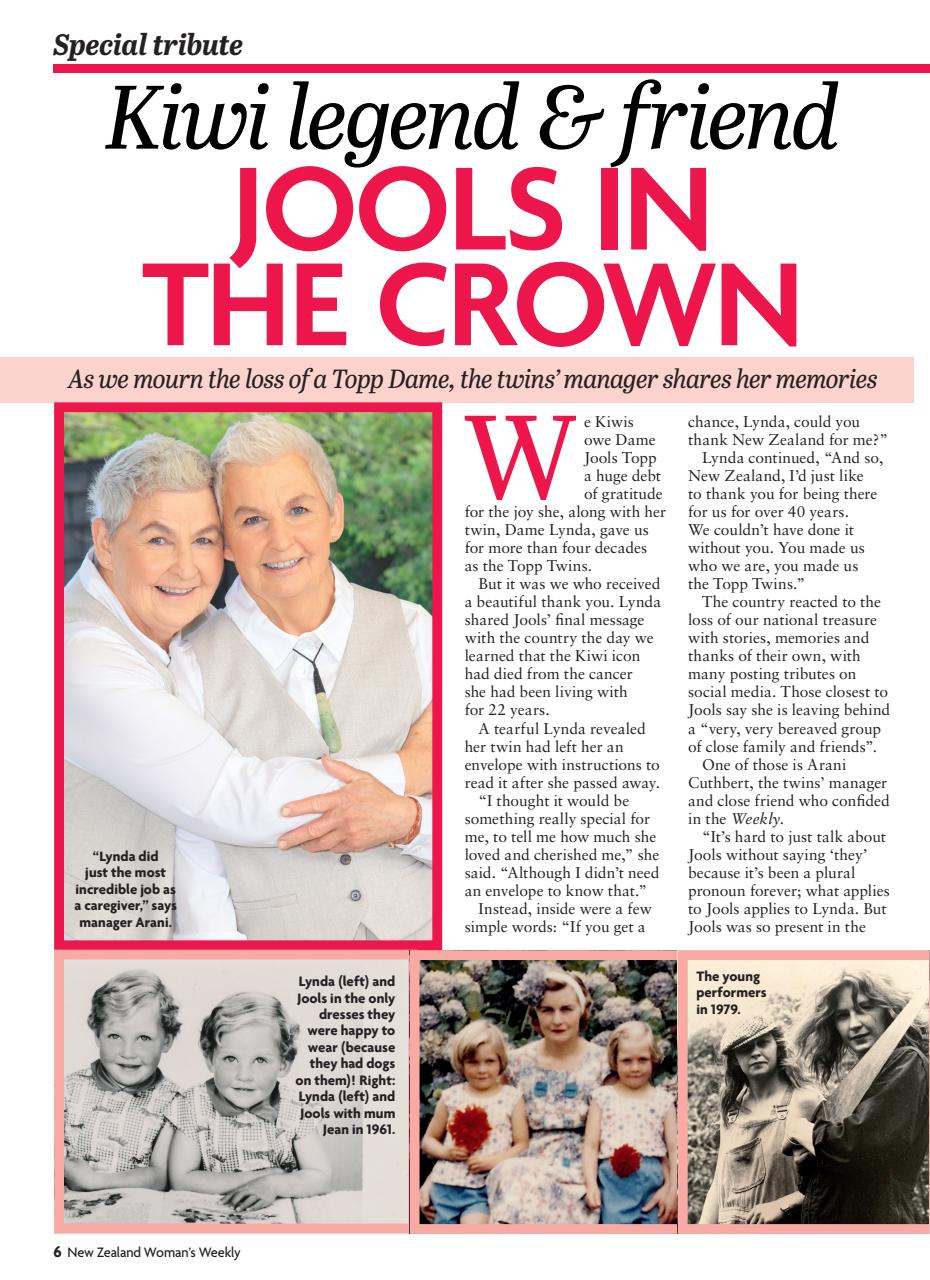 Special tribute

Kiwi legend & friend
JOOLS IN THE CROWN

As we mourn the loss of a Topp Dame, the twins' manager shares her memories

"Lynda did just the most incredible job as a caregiver," says manager Arani.

We Kiwis owe Dame Jools Topp a huge debt of gratitude for the joy she, along with her twin, Dame Lynda, gave us for more than four decades as the Topp Twins.

But it was we who received a beautiful thank you. Lynda shared Jools' final message with the country the day we learned that the Kiwi icon had died from the cancer she had been living with for 22 years.

A tearful Lynda revealed her twin had left her an envelope with instructions to read it after she passed away.

"I thought it would be something really special for me, to tell me how much she loved and cherished me," she said. "Although I didn't need an envelope to know that."

Instead, inside were a few simple words: "If you get a chance, Lynda, could you thank New Zealand for me?"

Lynda continued, "And so, New Zealand, I'd just like to thank you for being there for us for over 40 years. We couldn't have done it without you. You made us who we are, you made us the Topp Twins."

The country reacted to the loss of our national treasure with stories, memories and thanks of their own, with many posting tributes on social media. Those closest to Jools say she is leaving behind a "very, very bereaved group of close family and friends".

One of those is Arani Cuthbert, the twins' manager and close friend who confided in the Weekly.

"It's hard to just talk about Jools without saying 'they' because it's been a plural pronoun forever; what applies to Jools applies to Lynda. But Jools was so present in the

Lynda (left) and Jools in the only dresses they were happy to wear (because they had dogs on them)! Right: Lynda (left) and Jools with mum Jean in 1961.

The young performers in 1979.

6 New Zealand Woman's Weekly